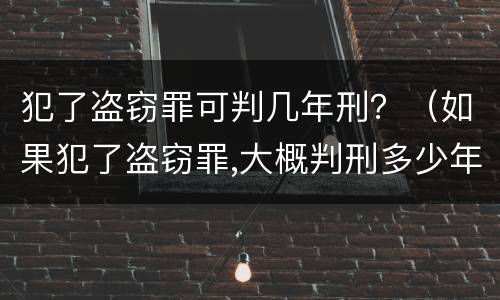 犯了盗窃罪可判几年刑？（如果犯了盗窃罪,大概判刑多少年